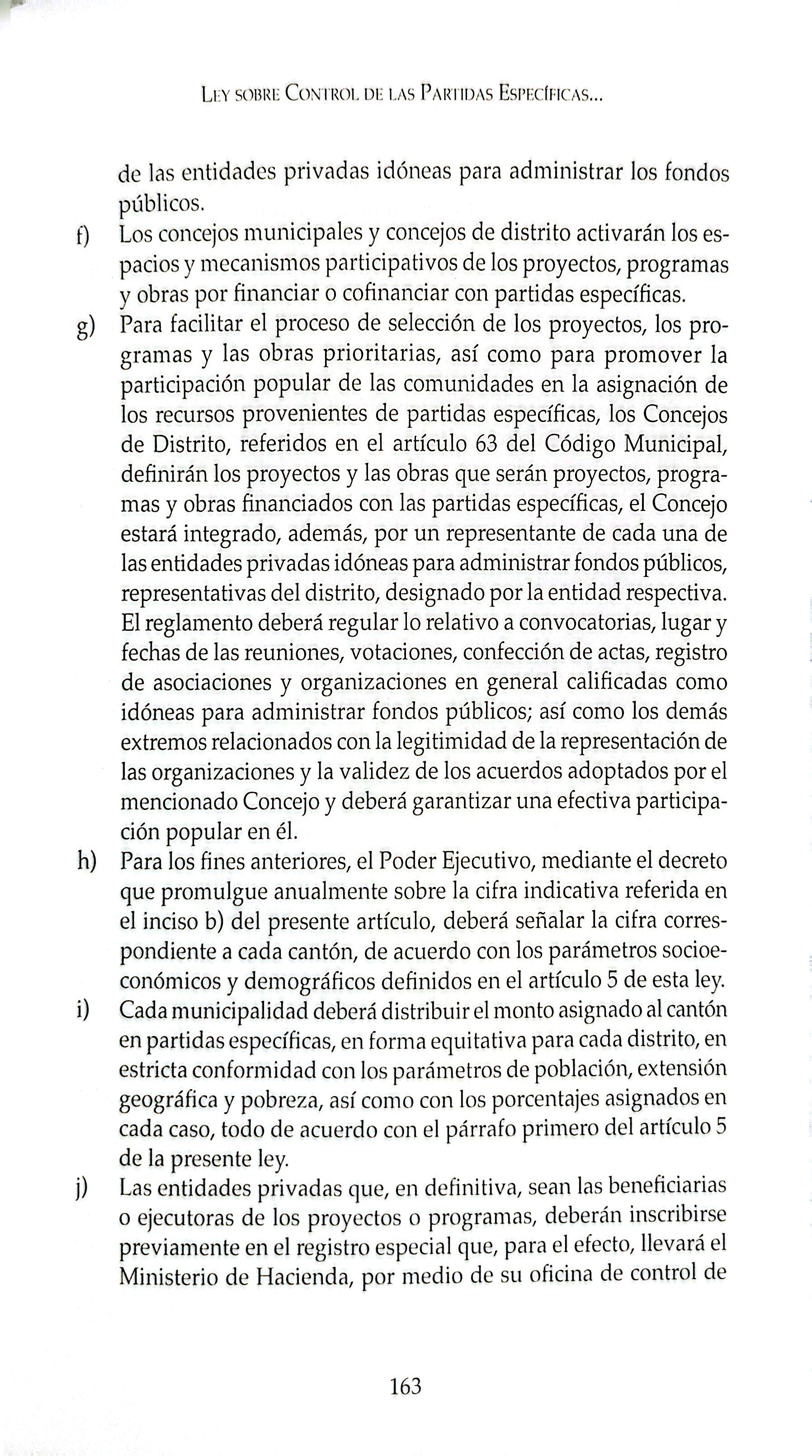 Ley sobre Control de las Partidas Específicas...

de las entidades privadas idóneas para administrar los fondos públicos.

f) Los concejos municipales y concejos de distrito activarán los espacios y mecanismos participativos de los proyectos, programas y obras por financiar o cofinanciar con partidas específicas.

g) Para facilitar el proceso de selección de los proyectos, los programas y las obras prioritarias, así como para promover la participación popular de las comunidades en la asignación de los recursos provenientes de partidas específicas, los Concejos de Distrito, referidos en el artículo 63 del Código Municipal, definirán los proyectos y las obras que serán proyectos, programas y obras financiados con las partidas específicas, el Concejo estará integrado, además, por un representante de cada una de las entidades privadas idóneas para administrar fondos públicos, representativas del distrito, designado por la entidad respectiva. El reglamento deberá regular lo relativo a convocatorias, lugar y fechas de las reuniones, votaciones, confección de actas, registro de asociaciones y organizaciones en general calificadas como idóneas para administrar fondos públicos; así como los demás extremos relacionados con la legitimidad de la representación de las organizaciones y la validez de los acuerdos adoptados por el mencionado Concejo y deberá garantizar una efectiva participación popular en él.

h) Para los fines anteriores, el Poder Ejecutivo, mediante el decreto que promulgue anualmente sobre la cifra indicativa referida en el inciso b) del presente artículo, deberá señalar la cifra correspondiente a cada cantón, de acuerdo con los parámetros socioeconómicos y demográficos definidos en el artículo 5 de esta ley.

i) Cada municipalidad deberá distribuir el monto asignado al cantón en partidas específicas, en forma equitativa para cada distrito, en estricta conformidad con los parámetros de población, extensión geográfica y pobreza, así como con los porcentajes asignados en cada caso, todo de acuerdo con el párrafo primero del artículo 5 de la presente ley.

j) Las entidades privadas que, en definitiva, sean las beneficiarias o ejecutoras de los proyectos o programas, deberán inscribirse previamente en el registro especial que, para el efecto, llevará el Ministerio de Hacienda, por medio de su oficina de control de

163